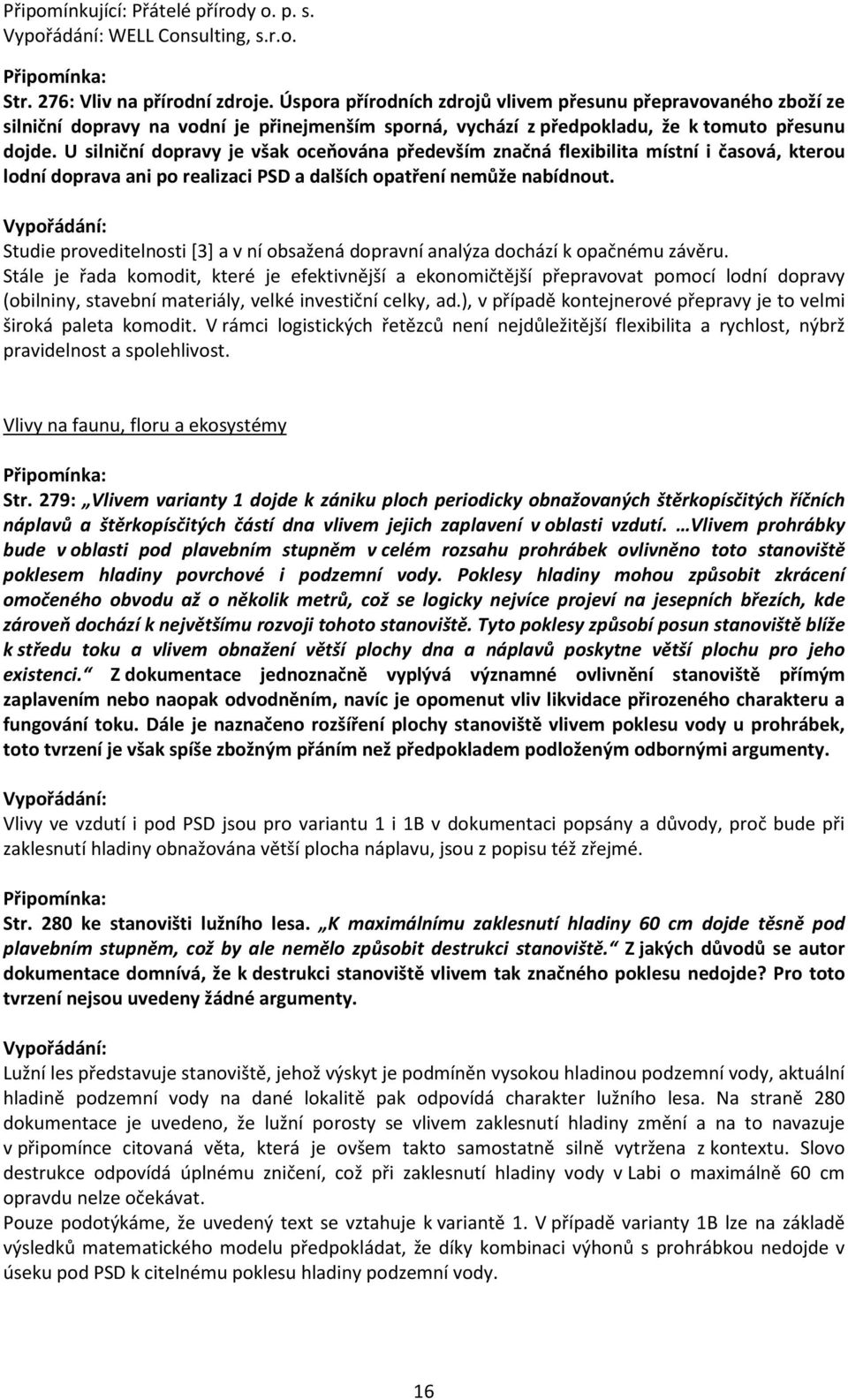 Připomínkující: Přátelé přírody o. p. s.
Vypořádání: WELL Consulting, s.r.o.

Připomínka:
Str. 276: Vliv na přírodní zdroje. Úspora přírodních zdrojů vlivem přesunu přepravovaného zboží ze silniční dopravy na vodní je přinejmenším sporná, vychází z předpokladu, že k tomuto přesunu dojde. U silniční dopravy je však oceňována především značná flexibilita místní i časová, kterou lodní doprava ani po realizaci PSD a dalších opatření nemůže nabídnout.

Vypořádání:
Studie proveditelnosti [3] a v ní obsažená dopravní analýza dochází k opačnému závěru.
Stále je řada komodit, které je efektivnější a ekonomičtější přepravovat pomocí lodní dopravy (obilniny, stavební materiály, velké investiční celky, ad.), v případě kontejnerové přepravy je to velmi široká paleta komodit. V rámci logistických řetězců není nejdůležitější flexibilita a rychlost, nýbrž pravidelnost a spolehlivost.

Vlivy na faunu, floru a ekosystémy

Připomínka:
Str. 279: „Vlivem varianty 1 dojde k zániku ploch periodicky obnažovaných štěrkopísčitých říčních náplavů a štěrkopísčitých částí dna vlivem jejich zaplavení v oblasti vzdutí. …Vlivem prohrábky bude v oblasti pod plavebním stupněm v celém rozsahu prohrábek ovlivněno toto stanoviště poklesem hladiny povrchové i podzemní vody. Poklesy hladiny mohou způsobit zkrácení omočeného obvodu až o několik metrů, což se logicky nejvíce projeví na jesepních březích, kde zároveň dochází k největšímu rozvoji tohoto stanoviště. Tyto poklesy způsobí posun stanoviště blíže k středu toku a vlivem obnažení větší plochy dna a náplavů poskytne větší plochu pro jeho existenci.“ Z dokumentace jednoznačně vyplývá významné ovlivnění stanoviště přímým zaplavením nebo naopak odvodněním, navíc je opomenut vliv likvidace přirozeného charakteru a fungování toku. Dále je naznačeno rozšíření plochy stanoviště vlivem poklesu vody u prohrábek, toto tvrzení je však spíše zbožným přáním než předpokladem podloženým odbornými argumenty.

Vypořádání:
Vlivy ve vzdutí i pod PSD jsou pro variantu 1 i 1B v dokumentaci popsány a důvody, proč bude při zaklesnutí hladiny obnažována větší plocha náplavu, jsou z popisu též zřejmé.

Připomínka:
Str. 280 ke stanovišti lužního lesa. „K maximálnímu zaklesnutí hladiny 60 cm dojde těsně pod plavebním stupněm, což by ale nemělo způsobit destrukci stanoviště.“ Z jakých důvodů se autor dokumentace domnívá, že k destrukci stanoviště vlivem tak značného poklesu nedojde? Pro toto tvrzení nejsou uvedeny žádné argumenty.

Vypořádání:
Lužní les představuje stanoviště, jehož výskyt je podmíněn vysokou hladinou podzemní vody, aktuální hladině podzemní vody na dané lokalitě pak odpovídá charakter lužního lesa. Na straně 280 dokumentace je uvedeno, že lužní porosty se vlivem zaklesnutí hladiny změní a na to navazuje v připomínce citovaná věta, která je ovšem takto samostatně silně vytržena z kontextu. Slovo destrukce odpovídá úplnému zničení, což při zaklesnutí hladiny vody v Labi o maximálně 60 cm opravdu nelze očekávat.
Pouze podotýkáme, že uvedený text se vztahuje k variantě 1. V případě varianty 1B lze na základě výsledků matematického modelu předpokládat, že díky kombinaci výhonů s prohrábkou nedojde v úseku pod PSD k citelnému poklesu hladiny podzemní vody.

16